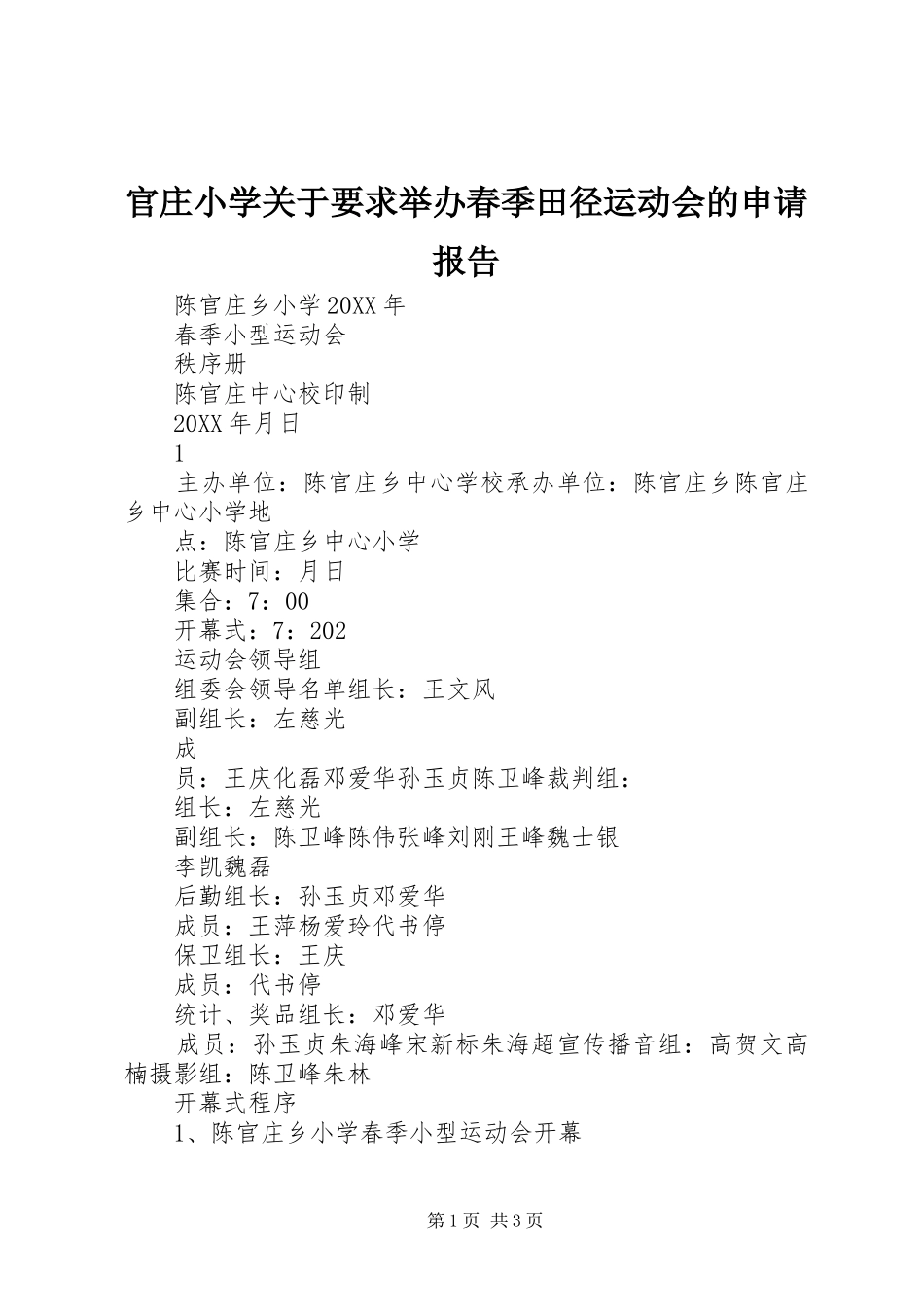 官庄小学关于要求举办春季田径运动会的申请报告

陈官庄乡小学20XX年

春季小型运动会

秩序册

陈官庄中心校印制

20XX年月日

1

主办单位：陈官庄乡中心学校承办单位：陈官庄乡陈官庄乡中心小学地

点：陈官庄乡中心小学

比赛时间：月日

集合：7：00

开幕式：7：202

运动会领导组

组委会领导名单组长：王文风

副组长：左慈光

成

员：王庆化磊邓爱华孙玉贞陈卫峰裁判组：

组长：左慈光

副组长：陈卫峰陈伟张峰刘刚王峰魏士银

李凯魏磊

后勤组长：孙玉贞邓爱华

成员：王萍杨爱玲代书停

保卫组长：王庆

成员：代书停

统计、奖品组长：邓爱华

成员：孙玉贞朱海峰宋新标朱海超宣传播音组：高贺文高楠摄影组：陈卫峰朱林

开幕式程序

1、陈官庄乡小学春季小型运动会开幕

第1页 共3页